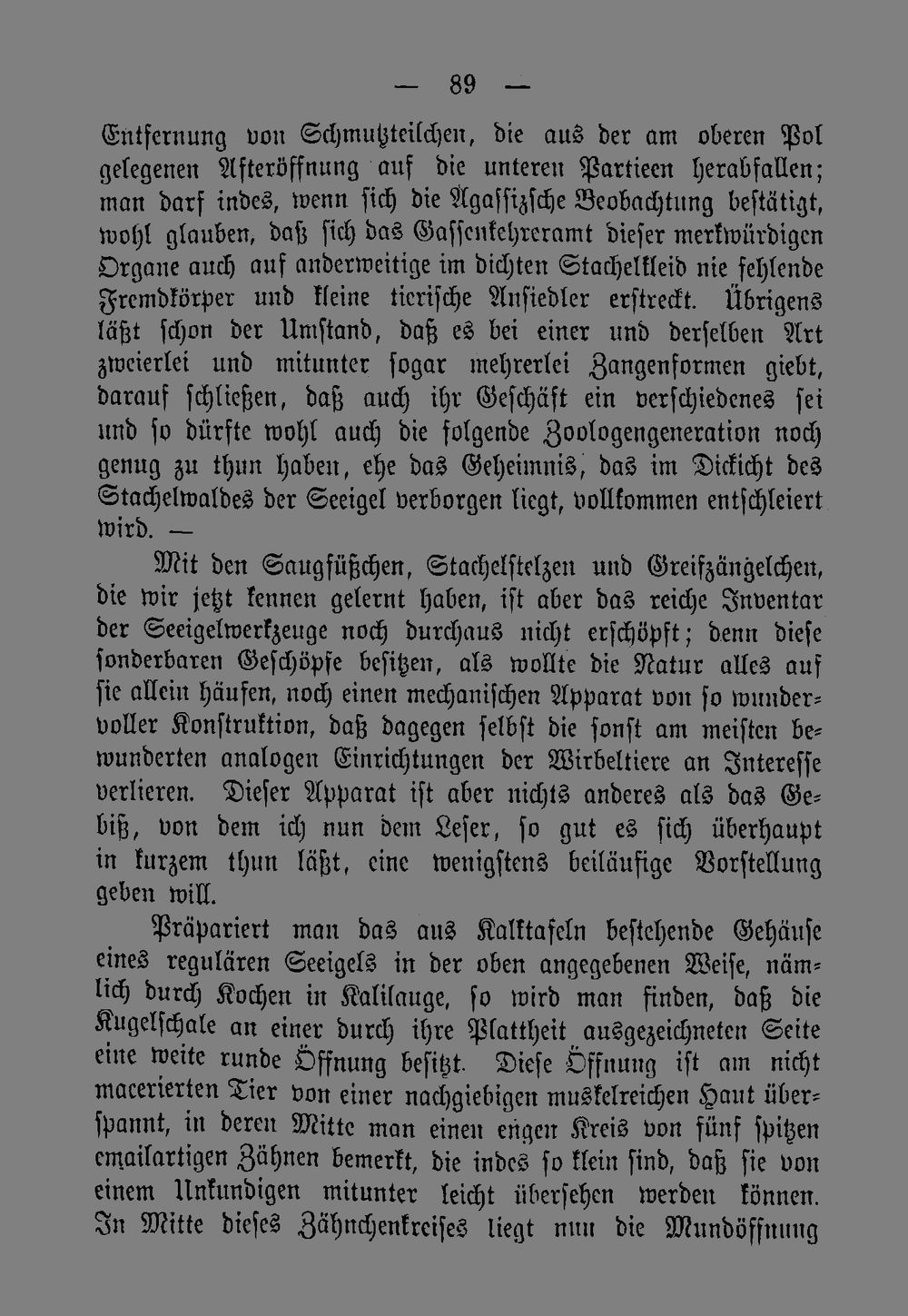 — 89 —

Entfernung von Schmutzteilchen, die aus der am oberen Pol gelegenen Afteröffnung auf die unteren Partieen herabfallen; man darf indes, wenn sich die Agassizsche Beobachtung bestätigt, wohl glauben, daß sich das Gassenkehreramt dieser merkwürdigen Organe auch auf anderweitige im dichten Stachelkleid nie fehlende Fremdkörper und kleine tierische Ansiedler erstreckt. Übrigens läßt schon der Umstand, daß es bei einer und derselben Art zweierlei und mitunter sogar mehrerlei Zangenformen giebt, darauf schließen, daß auch ihr Geschäft ein verschiedenes sei und so dürfte wohl auch die folgende Zoologengeneration noch genug zu thun haben, ehe das Geheimnis, das im Dickicht des Stachelwaldes der Seeigel verborgen liegt, vollkommen entschleiert wird. —

Mit den Saugfüßchen, Stachelstelzen und Greifzängelchen, die wir jetzt kennen gelernt haben, ist aber das reiche Inventar der Seeigelwerkzeuge noch durchaus nicht erschöpft; denn diese sonderbaren Geschöpfe besitzen, als wollte die Natur alles auf sie allein häufen, noch einen mechanischen Apparat von so wundervoller Konstruktion, daß dagegen selbst die sonst am meisten bewunderten analogen Einrichtungen der Wirbeltiere an Interesse verlieren. Dieser Apparat ist aber nichts anderes als das Gebiß, von dem ich nun dem Leser, so gut es sich überhaupt in kurzem thun läßt, eine wenigstens beiläufige Vorstellung geben will.

Präpariert man das aus Kalktafeln bestehende Gehäuse eines regulären Seeigels in der oben angegebenen Weise, nämlich durch Kochen in Kalilauge, so wird man finden, daß die Kugelschale an einer durch ihre Plattheit ausgezeichneten Seite eine weite runde Öffnung besitzt. Diese Öffnung ist am nicht macerierten Tier von einer nachgiebigen muskelreichen Haut überspannt, in deren Mitte man einen engen Kreis von fünf spitzen emailartigen Zähnen bemerkt, die indes so klein sind, daß sie von einem Unkundigen mitunter leicht übersehen werden können. In Mitte dieses Zähnchenkreises liegt nun die Mundöffnung